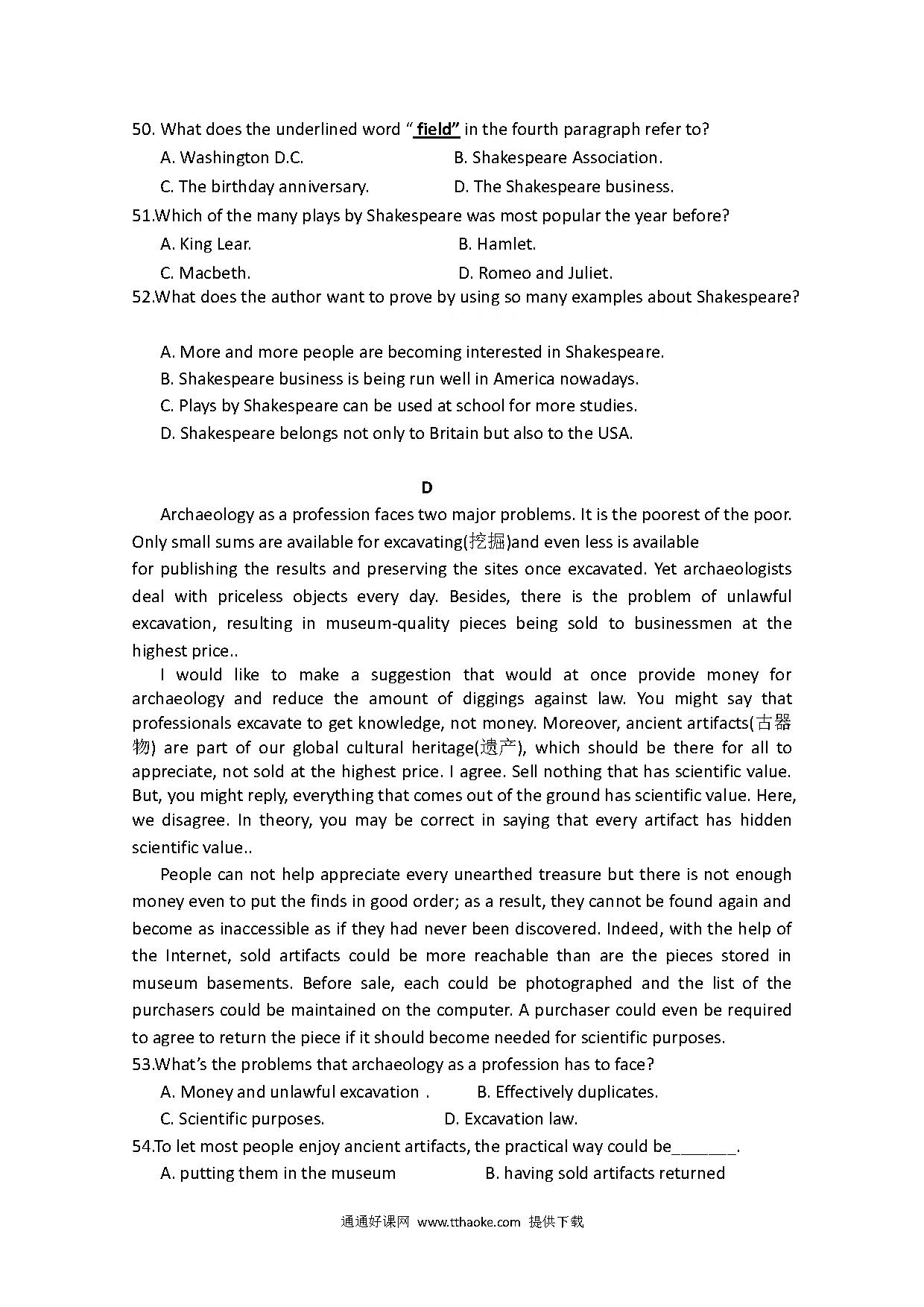 50. What does the underlined word " field" in the fourth paragraph refer to?

A. Washington D.C.

B. Shakespeare Association.

C. The birthday anniversary.

D. The Shakespeare business.

51.Which of the many plays by Shakespeare was most popular the year before?

A. King Lear.

B. Hamlet.

C. Macbeth.

D. Romeo and Juliet.

52.What does the author want to prove by using so many examples about Shakespeare?

A. More and more people are becoming interested in Shakespeare.

B. Shakespeare business is being run well in America nowadays.

C. Plays by Shakespeare can be used at school for more studies.

D. Shakespeare belongs not only to Britain but also to the USA.

D

Archaeology as a profession faces two major problems. It is the poorest of the poor. Only small sums are available for excavating(挖掘)and even less is available for publishing the results and preserving the sites once excavated. Yet archaeologists deal with priceless objects every day. Besides, there is the problem of unlawful excavation, resulting in museum-quality pieces being sold to businessmen at the highest price..

I would like to make a suggestion that would at once provide money for archaeology and reduce the amount of diggings against law. You might say that professionals excavate to get knowledge, not money. Moreover, ancient artifacts(古器物) are part of our global cultural heritage(遗产), which should be there for all to appreciate, not sold at the highest price. I agree. Sell nothing that has scientific value. But, you might reply, everything that comes out of the ground has scientific value. Here, we disagree. In theory, you may be correct in saying that every artifact has hidden scientific value..

People can not help appreciate every unearthed treasure but there is not enough money even to put the finds in good order; as a result, they cannot be found again and become as inaccessible as if they had never been discovered. Indeed, with the help of the Internet, sold artifacts could be more reachable than are the pieces stored in museum basements. Before sale, each could be photographed and the list of the purchasers could be maintained on the computer. A purchaser could even be required to agree to return the piece if it should become needed for scientific purposes.

53.What's the problems that archaeology as a profession has to face?

A. Money and unlawful excavation .

B. Effectively duplicates.

C. Scientific purposes.

D. Excavation law.

54.To let most people enjoy ancient artifacts, the practical way could be_______.

A. putting them in the museum

B. having sold artifacts returned

通通好课网 www.tthaoke.com 提供下载